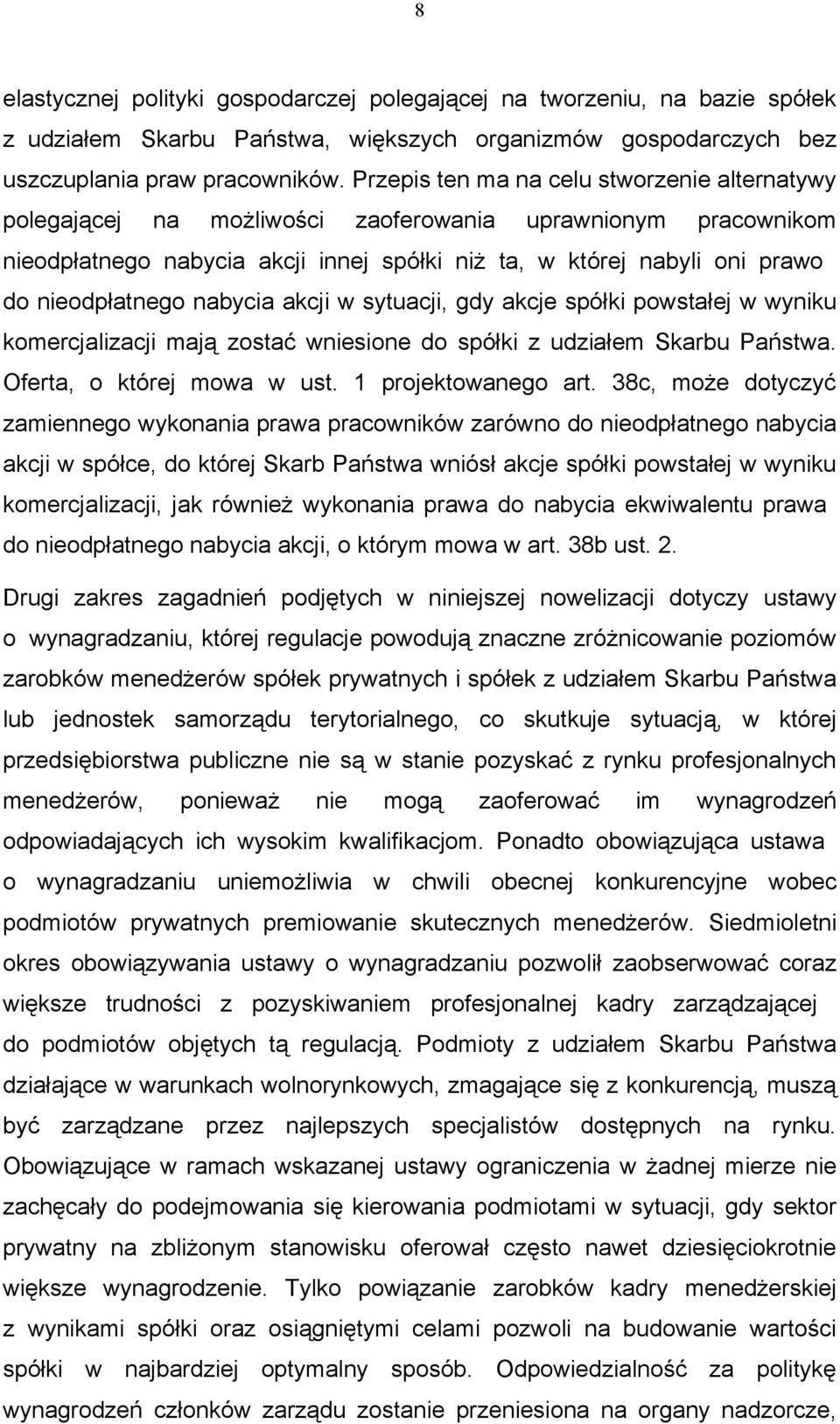 8

elastycznej polityki gospodarczej polegającej na tworzeniu, na bazie spółek z udziałem Skarbu Państwa, większych organizmów gospodarczych bez uszczuplania praw pracowników. Przepis ten ma na celu stworzenie alternatywy polegającej na możliwości zaoferowania uprawnionym pracownikom nieodpłatnego nabycia akcji innej spółki niż ta, w której nabyli oni prawo do nieodpłatnego nabycia akcji w sytuacji, gdy akcje spółki powstałej w wyniku komercjalizacji mają zostać wniesione do spółki z udziałem Skarbu Państwa. Oferta, o której mowa w ust. 1 projektowanego art. 38c, może dotyczyć zamiennego wykonania prawa pracowników zarówno do nieodpłatnego nabycia akcji w spółce, do której Skarb Państwa wniósł akcje spółki powstałej w wyniku komercjalizacji, jak również wykonania prawa do nabycia ekwiwalentu prawa do nieodpłatnego nabycia akcji, o którym mowa w art. 38b ust. 2.

Drugi zakres zagadnień podjętych w niniejszej nowelizacji dotyczy ustawy o wynagradzaniu, której regulacje powodują znaczne zróżnicowanie poziomów zarobków menedżerów spółek prywatnych i spółek z udziałem Skarbu Państwa lub jednostek samorządu terytorialnego, co skutkuje sytuacją, w której przedsiębiorstwa publiczne nie są w stanie pozyskać z rynku profesjonalnych menedżerów, ponieważ nie mogą zaoferować im wynagrodzeń odpowiadających ich wysokim kwalifikacjom. Ponadto obowiązująca ustawa o wynagradzaniu uniemożliwia w chwili obecnej konkurencyjne wobec podmiotów prywatnych premiowanie skutecznych menedżerów. Siedmioletni okres obowiązywania ustawy o wynagradzaniu pozwolił zaobserwować coraz większe trudności z pozyskiwaniem profesjonalnej kadry zarządzającej do podmiotów objętych tą regulacją. Podmioty z udziałem Skarbu Państwa działające w warunkach wolnorynkowych, zmagające się z konkurencją, muszą być zarządzane przez najlepszych specjalistów dostępnych na rynku. Obowiązujące w ramach wskazanej ustawy ograniczenia w żadnej mierze nie zachęcały do podejmowania się kierowania podmiotami w sytuacji, gdy sektor prywatny na zbliżonym stanowisku oferował często nawet dziesięciokrotnie większe wynagrodzenie. Tylko powiązanie zarobków kadry menedżerskiej z wynikami spółki oraz osiągniętymi celami pozwoli na budowanie wartości spółki w najbardziej optymalny sposób. Odpowiedzialność za politykę wynagrodzeń członków zarządu zostanie przeniesiona na organy nadzorcze,